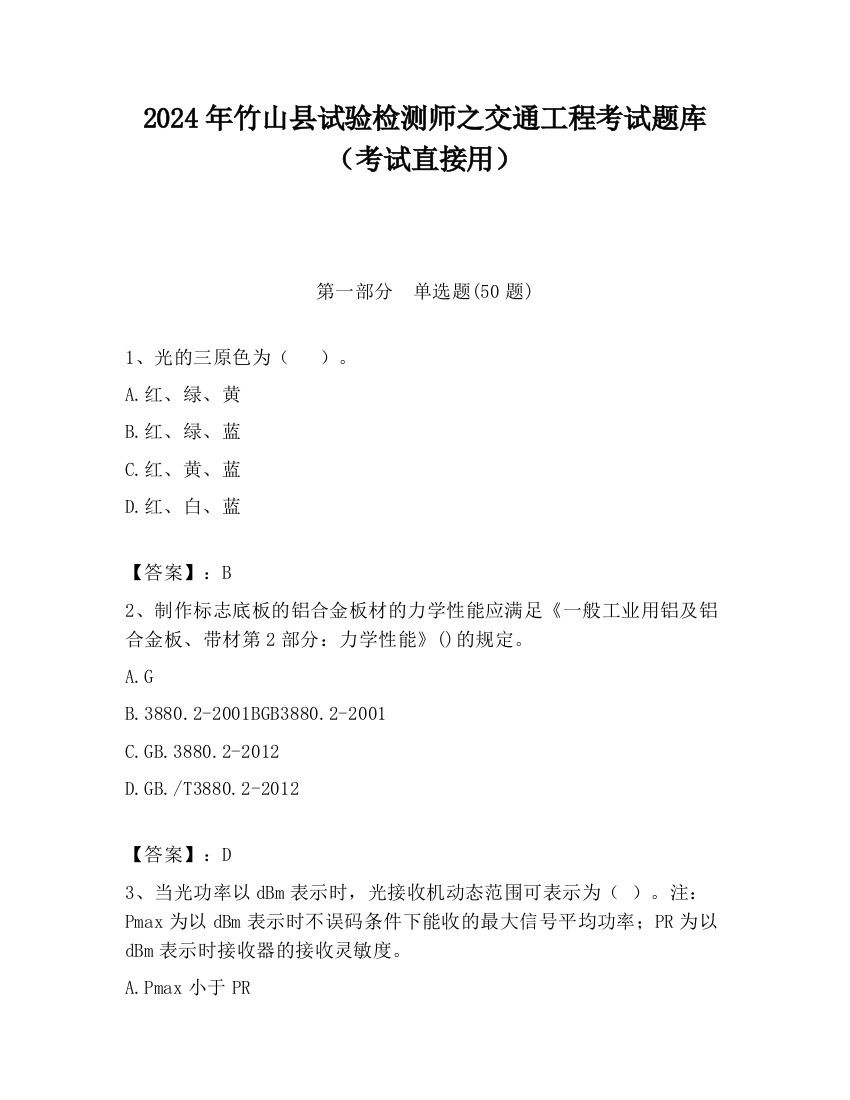 2024年竹山县试验检测师之交通工程考试题库（考试直接用）

第一部分　单选题(50题)

1、光的三原色为（　）。

A.红、绿、黄

B.红、绿、蓝

C.红、黄、蓝

D.红、白、蓝

【答案】：B

2、制作标志底板的铝合金板材的力学性能应满足《一般工业用铝及铝合金板、带材第2部分：力学性能》()的规定。

A.G

B.3880.2-2001BGB3880.2-2001

C.GB.3880.2-2012

D.GB./T3880.2-2012

【答案】：D

3、当光功率以dBm表示时，光接收机动态范围可表示为（ ）。注：Pmax为以dBm表示时不误码条件下能收的最大信号平均功率；PR为以dBm表示时接收器的接收灵敏度。

A.Pmax小于PR